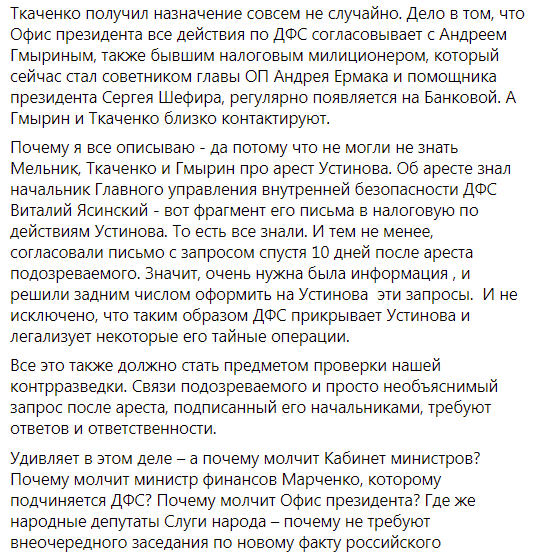 Ткаченко получил назначение совсем не случайно. Дело в том, что Офис президента все действия по ДФС согласовывает с Андреем Гмыриным, также бывшим налоговым милиционером, который сейчас стал советником главы ОП Андрея Ермака и помощника президента Сергея Шефира, регулярно появляется на Банковой. А Гмырин и Ткаченко близко контактируют.

Почему я все описываю - да потому что не могли не знать Мельник, Ткаченко и Гмырин про арест Устинова. Об аресте знал начальник Главного управления внутренней безопасности ДФС Виталий Ясинский - вот фрагмент его письма в налоговую по действиям Устинова. То есть все знали. И тем не менее, согласовали письмо с запросом спустя 10 дней после ареста подозреваемого. Значит, очень нужна была информация , и решили задним числом оформить на Устинова  эти запросы.  И не исключено, что таким образом ДФС прикрывает Устинова и легализует некоторые его тайные операции.

Все это также должно стать предметом проверки нашей контрразведки. Связи подозреваемого и просто необъяснимый запрос после ареста, подписанный его начальниками, требуют ответов и ответственности.

Удивляет в этом деле – а почему молчит Кабинет министров? Почему молчит министр финансов Марченко, которому подчиняется ДФС? Почему молчит Офис президента? Где же народные депутаты Слуги народа – почему не требуют внеочередного заседания по новому факту российского